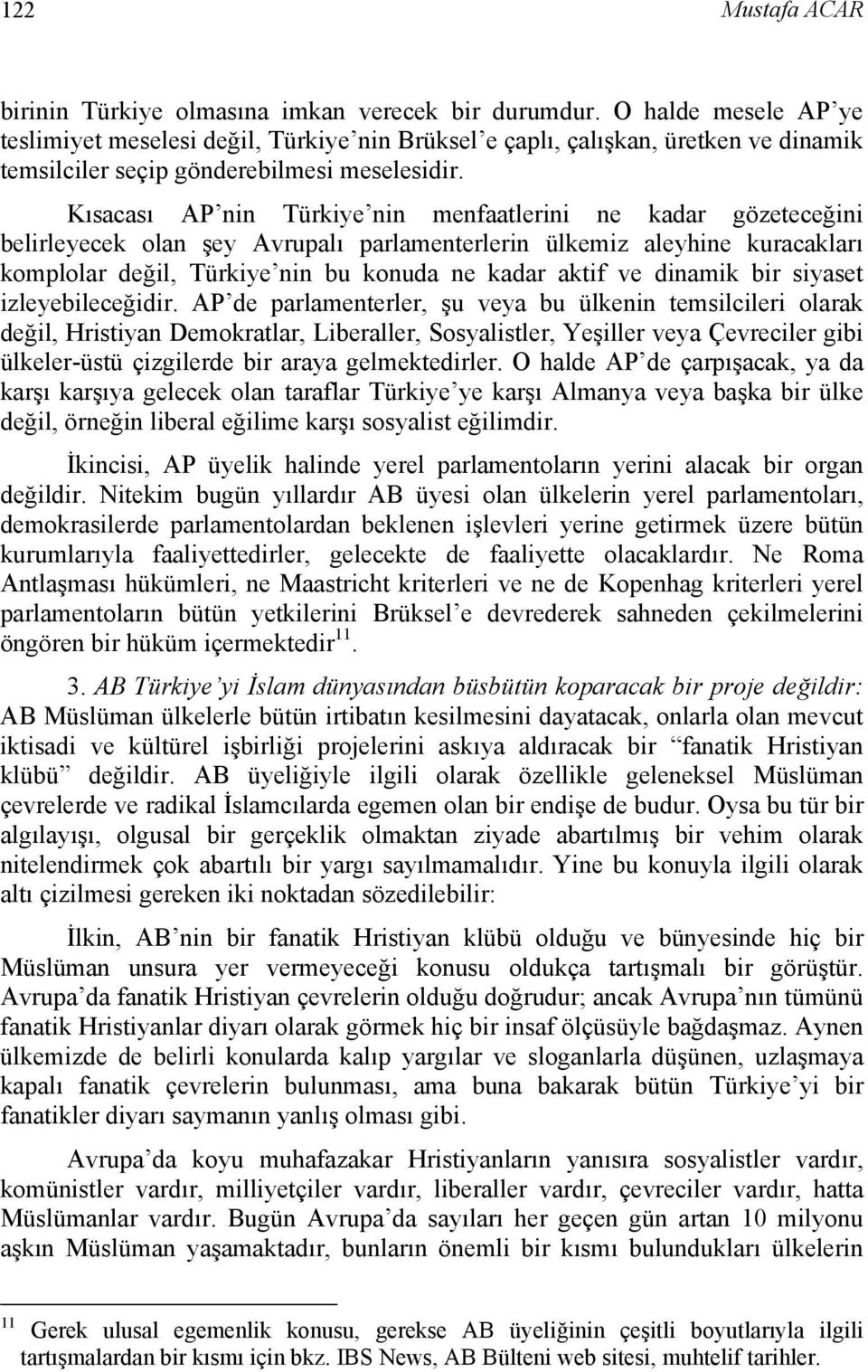 122 Mustafa ACAR

birinin Türkiye olmasına imkan verecek bir durumdur. O halde mesele AP'ye teslimiyet meselesi değil, Türkiye'nin Brüksel'e çaplı, çalışkan, üretken ve dinamik temsilciler seçip gönderebilmesi meselesidir.

Kısacası AP'nin Türkiye'nin menfaatlerini ne kadar gözeteceğini belirleyecek olan şey Avrupalı parlamenterlerin ülkemiz aleyhine kuracakları komplolar değil, Türkiye'nin bu konuda ne kadar aktif ve dinamik bir siyaset izleyebileceğidir. AP'de parlamenterler, şu veya bu ülkenin temsilcileri olarak değil, Hristiyan Demokratlar, Liberaller, Sosyalistler, Yeşiller veya Çevreciler gibi ülkeler-üstü çizgilerde bir araya gelmektedirler. O halde AP'de çarpışacak, ya da karşı karşıya gelecek olan taraflar Türkiye'ye karşı Almanya veya başka bir ülke değil, örneğin liberal eğilime karşı sosyalist eğilimdir.

İkincisi, AP üyelik halinde yerel parlamentoların yerini alacak bir organ değildir. Nitekim bugün yıllardır AB üyesi olan ülkelerin yerel parlamentoları, demokrasilerde parlamentolardan beklenen işlevleri yerine getirmek üzere bütün kurumlarıyla faaliyettedirler, gelecekte de faaliyette olacaklardır. Ne Roma Antlaşması hükümleri, ne Maastricht kriterleri ve ne de Kopenhag kriterleri yerel parlamentoların bütün yetkilerini Brüksel'e devrederek sahneden çekilmelerini öngören bir hüküm içermektedir$^{11}$.

3. AB Türkiye'yi İslam dünyasından büsbütün koparacak bir proje değildir: AB Müslüman ülkelerle bütün irtibatın kesilmesini dayatacak, onlarla olan mevcut iktisadi ve kültürel işbirliği projelerini askıya aldıracak bir "fanatik Hristiyan klübü" değildir. AB üyeliğiyle ilgili olarak özellikle geleneksel Müslüman çevrelerde ve radikal İslamcılarda egemen olan bir endişe de budur. Oysa bu tür bir algılayışı, olgusal bir gerçeklik olmaktan ziyade abartılmış bir vehim olarak nitelendirmek çok abartılı bir yargı sayılmamalıdır. Yine bu konuyla ilgili olarak altı çizilmesi gereken iki noktadan sözedilebilir:

İlkin, AB'nin bir fanatik Hristiyan klübü olduğu ve bünyesinde hiç bir Müslüman unsura yer vermeyeceği konusu oldukça tartışmalı bir görüştür. Avrupa'da fanatik Hristiyan çevrelerin olduğu doğrudur; ancak Avrupa'nın tümünü fanatik Hristiyanlar diyarı olarak görmek hiç bir insaf ölçüsüyle bağdaşmaz. Aynen ülkemizde de belirli konularda kalıp yargılar ve sloganlarla düşünen, uzlaşmaya kapalı fanatik çevrelerin bulunması, ama buna bakarak bütün Türkiye'yi bir fanatikler diyarı saymanın yanlış olması gibi.

Avrupa'da koyu muhafazakar Hristiyanların yanısıra sosyalistler vardır, komünistler vardır, milliyetçiler vardır, liberaller vardır, çevreciler vardır, hatta Müslümanlar vardır. Bugün Avrupa'da sayıları her geçen gün artan 10 milyonu aşkın Müslüman yaşamaktadır, bunların önemli bir kısmı bulundukları ülkelerin

$^{11}$ Gerek ulusal egemenlik konusu, gerekse AB üyeliğinin çeşitli boyutlarıyla ilgili tartışmalardan bir kısmı için bkz. IBS News, AB Bülteni web sitesi, muhtelif tarihler.